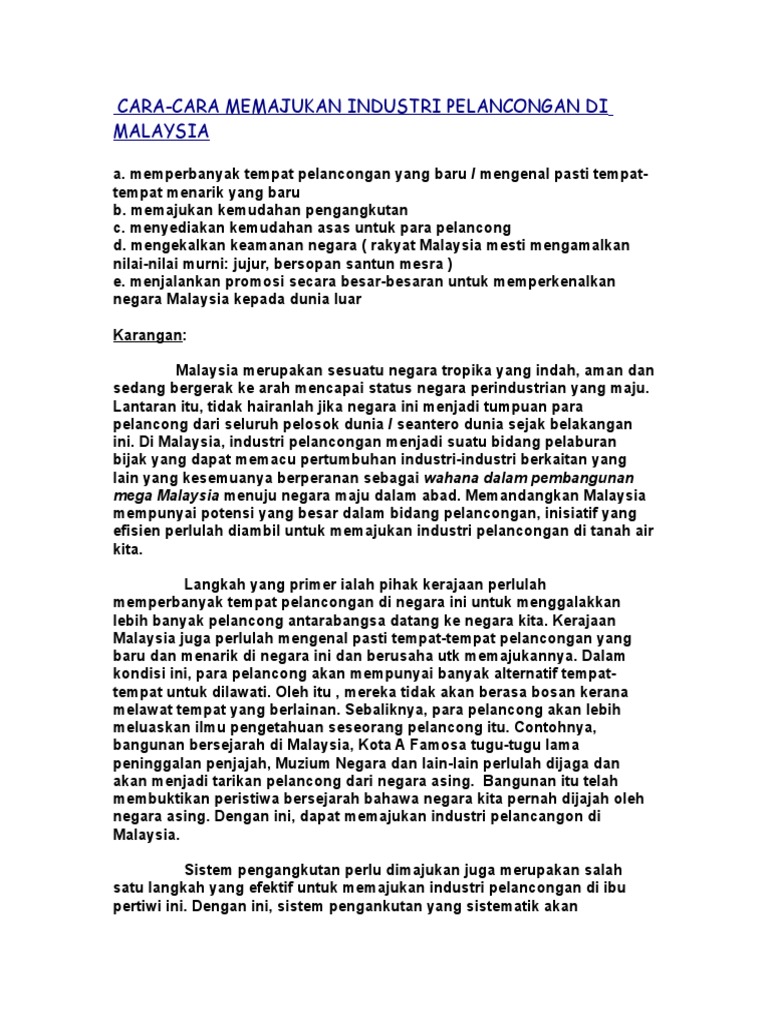 CARA-CARA MEMAJUKAN INDUSTRI PELANCONGAN DI MALAYSIA

a. memperbanyak tempat pelancongan yang baru / mengenal pasti tempat-tempat menarik yang baru
b. memajukan kemudahan pengangkutan
c. menyediakan kemudahan asas untuk para pelancong
d. mengekalkan keamanan negara ( rakyat Malaysia mesti mengamalkan nilai-nilai murni: jujur, bersopan santun mesra )
e. menjalankan promosi secara besar-besaran untuk memperkenalkan negara Malaysia kepada dunia luar

Karangan:

Malaysia merupakan sesuatu negara tropika yang indah, aman dan sedang bergerak ke arah mencapai status negara perindustrian yang maju. Lantaran itu, tidak hairanlah jika negara ini menjadi tumpuan para pelancong dari seluruh pelosok dunia / seantero dunia sejak belakangan ini. Di Malaysia, industri pelancongan menjadi suatu bidang pelaburan bijak yang dapat memacu pertumbuhan industri-industri berkaitan yang lain yang kesemuanya berperanan sebagai wahana dalam pembangunan mega Malaysia menuju negara maju dalam abad. Memandangkan Malaysia mempunyai potensi yang besar dalam bidang pelancongan, inisiatif yang efisien perlulah diambil untuk memajukan industri pelancongan di tanah air kita.

Langkah yang primer ialah pihak kerajaan perlulah memperbanyak tempat pelancongan di negara ini untuk menggalakkan lebih banyak pelancong antarabangsa datang ke negara kita. Kerajaan Malaysia juga perlulah mengenal pasti tempat-tempat pelancongan yang baru dan menarik di negara ini dan berusaha utk memajukannya. Dalam kondisi ini, para pelancong akan mempunyai banyak alternatif tempat-tempat untuk dilawati. Oleh itu , mereka tidak akan berasa bosan kerana melawat tempat yang berlainan. Sebaliknya, para pelancong akan lebih meluaskan ilmu pengetahuan seseorang pelancong itu. Contohnya, bangunan bersejarah di Malaysia, Kota A Famosa tugu-tugu lama peninggalan penjajah, Muzium Negara dan lain-lain perlulah dijaga dan akan menjadi tarikan pelancong dari negara asing. Bangunan itu telah membuktikan peristiwa bersejarah bahawa negara kita pernah dijajah oleh negara asing. Dengan ini, dapat memajukan industri pelancangon di Malaysia.

Sistem pengangkutan perlu dimajukan juga merupakan salah satu langkah yang efektif untuk memajukan industri pelancongan di ibu pertiwi ini. Dengan ini, sistem pengankutan yang sistematik akan